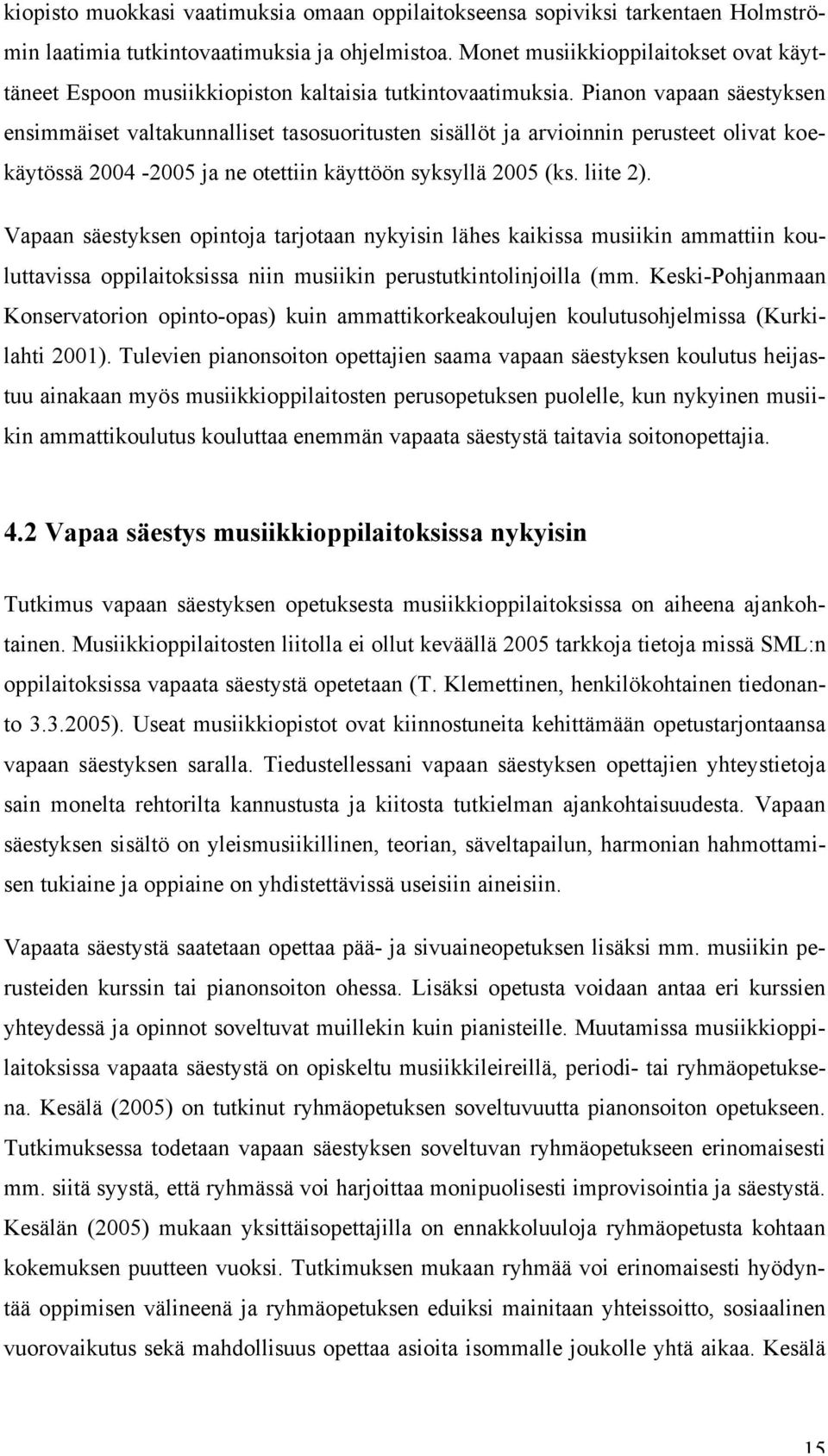 kiopisto muokkasi vaatimuksia omaan oppilaitokseensa sopiviksi tarkentaen Holmströmin laatimia tutkintovaatimuksia ja ohjelmistoa. Monet musiikkioppilaitokset ovat käyttäneet Espoon musiikkiopiston kaltaisia tutkintovaatimuksia. Pianon vapaan säestyksen ensimmäiset valtakunnalliset tasosuoritusten sisällöt ja arvioinnin perusteet olivat koekäytössä 2004 -2005 ja ne otettiin käyttöön syksyllä 2005 (ks. liite 2).

Vapaan säestyksen opintoja tarjotaan nykyisin lähes kaikissa musiikin ammattiin kouluttavissa oppilaitoksissa niin musiikin perustutkintolinjoilla (mm. Keski-Pohjanmaan Konservatorion opinto-opas) kuin ammattikorkeakoulujen koulutusohjelmissa (Kurkilahti 2001). Tulevien pianonsoiton opettajien saama vapaan säestyksen koulutus heijastuu ainakaan myös musiikkioppilaitosten perusopetuksen puolelle, kun nykyinen musiikin ammattikoulutus kouluttaa enemmän vapaata säestystä taitavia soitonopettajia.

4.2 Vapaa säestys musiikkioppilaitoksissa nykyisin

Tutkimus vapaan säestyksen opetuksesta musiikkioppilaitoksissa on aiheena ajankohtainen. Musiikkioppilaitosten liitolla ei ollut keväällä 2005 tarkkoja tietoja missä SML:n oppilaitoksissa vapaata säestystä opetetaan (T. Klemettinen, henkilökohtainen tiedonanto 3.3.2005). Useat musiikkiopistot ovat kiinnostuneita kehittämään opetustarjontaansa vapaan säestyksen saralla. Tiedustellessani vapaan säestyksen opettajien yhteystietoja sain monelta rehtorilta kannustusta ja kiitosta tutkielman ajankohtaisuudesta. Vapaan säestyksen sisältö on yleismusiikillinen, teorian, säveltapailun, harmonian hahmottamisen tukiaine ja oppiaine on yhdistettävissä useisiin aineisiin.

Vapaata säestystä saatetaan opettaa pää- ja sivuaineopetuksen lisäksi mm. musiikin perusteiden kurssin tai pianonsoiton ohessa. Lisäksi opetusta voidaan antaa eri kurssien yhteydessä ja opinnot soveltuvat muillekin kuin pianisteille. Muutamissa musiikkioppilaitoksissa vapaata säestystä on opiskeltu musiikkileireillä, periodi- tai ryhmäopetuksena. Kesälä (2005) on tutkinut ryhmäopetuksen soveltuvuutta pianonsoiton opetukseen. Tutkimuksessa todetaan vapaan säestyksen soveltuvan ryhmäopetukseen erinomaisesti mm. siitä syystä, että ryhmässä voi harjoittaa monipuolisesti improvisointia ja säestystä. Kesälän (2005) mukaan yksittäisopettajilla on ennakkoluuloja ryhmäopetusta kohtaan kokemuksen puutteen vuoksi. Tutkimuksen mukaan ryhmää voi erinomaisesti hyödyntää oppimisen välineenä ja ryhmäopetuksen eduiksi mainitaan yhteissoitto, sosiaalinen vuorovaikutus sekä mahdollisuus opettaa asioita isommalle joukolle yhtä aikaa. Kesälä

15